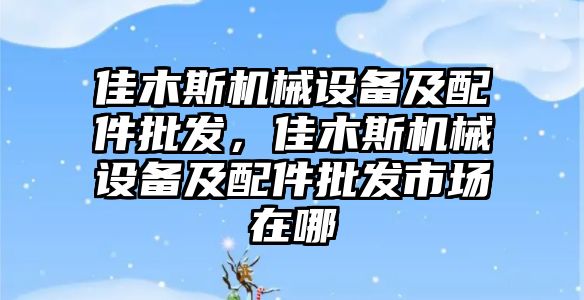 佳木斯机械设备及配件批发，佳木斯机械设备及配件批发市场在哪